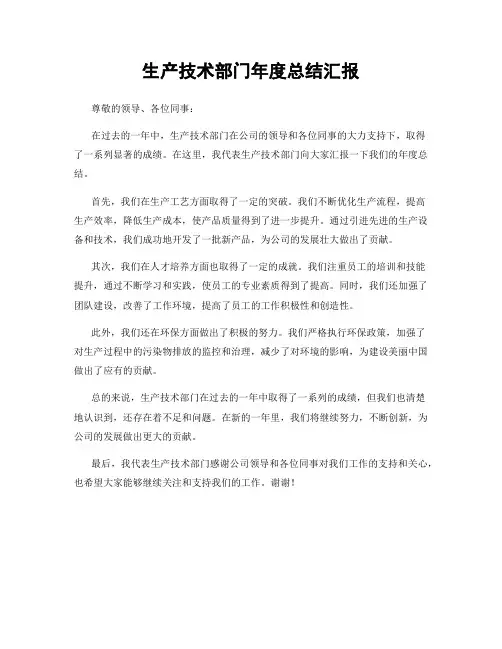 生产技术部门年度总结汇报

尊敬的领导、各位同事：

在过去的一年中，生产技术部门在公司的领导和各位同事的大力支持下，取得了一系列显著的成绩。在这里，我代表生产技术部门向大家汇报一下我们的年度总结。

首先，我们在生产工艺方面取得了一定的突破。我们不断优化生产流程，提高生产效率，降低生产成本，使产品质量得到了进一步提升。通过引进先进的生产设备和技术，我们成功地开发了一批新产品，为公司的发展壮大做出了贡献。

其次，我们在人才培养方面也取得了一定的成就。我们注重员工的培训和技能提升，通过不断学习和实践，使员工的专业素质得到了提高。同时，我们还加强了团队建设，改善了工作环境，提高了员工的工作积极性和创造性。

此外，我们还在环保方面做出了积极的努力。我们严格执行环保政策，加强了对生产过程中的污染物排放的监控和治理，减少了对环境的影响，为建设美丽中国做出了应有的贡献。

总的来说，生产技术部门在过去的一年中取得了一系列的成绩，但我们也清楚地认识到，还存在着不足和问题。在新的一年里，我们将继续努力，不断创新，为公司的发展做出更大的贡献。

最后，我代表生产技术部门感谢公司领导和各位同事对我们工作的支持和关心，也希望大家能够继续关注和支持我们的工作。谢谢！